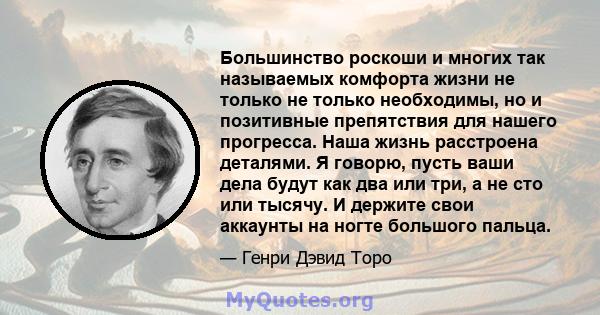 Большинство роскоши и многих так называемых комфорта жизни не только не только необходимы, но и позитивные препятствия для нашего прогресса. Наша жизнь расстроена деталями. Я говорю, пусть ваши дела будут как два или три, а не сто или тысячу. И держите свои аккаунты на ногте большого пальца.

— Генри Дэвид Торо

MyQuotes.org